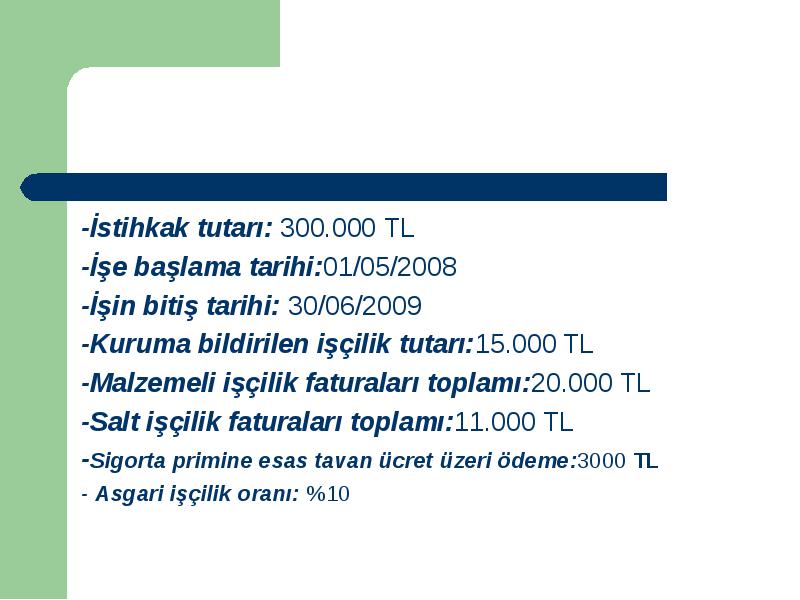 -İstihkak tutarı: 300.000 TL

-İşe başlama tarihi:01/05/2008

-İşin bitiş tarihi: 30/06/2009

-Kuruma bildirilen işçilik tutarı:15.000 TL

-Malzemeli işçilik faturaları toplamı:20.000 TL

-Salt işçilik faturaları toplamı:11.000 TL

-Sigorta primine esas tavan ücret üzeri ödeme:3000 TL

- Asgari işçilik oranı: %10